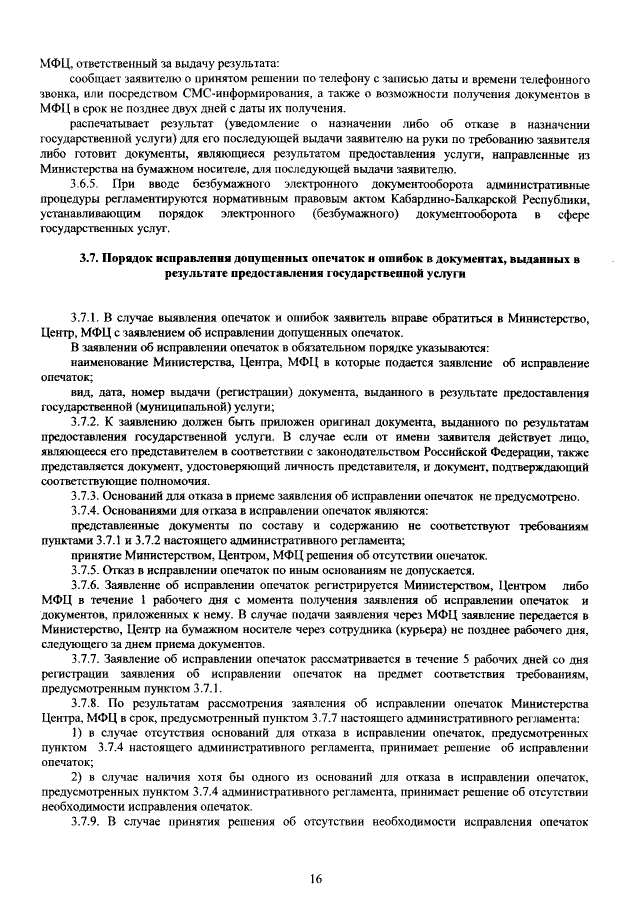 МФЦ, ответственный за выдачу результата:

сообщает заявителю о принятом решении по телефону с записью даты и времени телефонного звонка, или посредством СМС-информирования, а также о возможности получения документов в МФЦ в срок не позднее двух дней с даты их получения.

распечатывает результат (уведомление о назначении либо об отказе в назначении государственной услуги) для его последующей выдачи заявителю на руки по требованию заявителя либо готовит документы, являющиеся результатом предоставления услуги, направленные из Министерства на бумажном носителе, для последующей выдачи заявителю.

3.6.5. При вводе безбумажного электронного документооборота административные процедуры регламентируются нормативным правовым актом Кабардино-Балкарской Республики, устанавливающим порядок электронного (безбумажного) документооборота в сфере государственных услуг.

3.7. Порядок исправления допущенных опечаток и ошибок в документах, выданных в результате предоставления государственной услуги

3.7.1. В случае выявления опечаток и ошибок заявитель вправе обратиться в Министерство, Центр, МФЦ с заявлением об исправлении допущенных опечаток.

В заявлении об исправлении опечаток в обязательном порядке указываются:

наименование Министерства, Центра, МФЦ в которые подается заявление об исправление опечаток;

вид, дата, номер выдачи (регистрации) документа, выданного в результате предоставления государственной (муниципальной) услуги;

3.7.2. К заявлению должен быть приложен оригинал документа, выданного по результатам предоставления государственной услуги. В случае если от имени заявителя действует лицо, являющееся его представителем в соответствии с законодательством Российской Федерации, также представляется документ, удостоверяющий личность представителя, и документ, подтверждающий соответствующие полномочия.

3.7.3. Оснований для отказа в приеме заявления об исправлении опечаток не предусмотрено.

3.7.4. Основаниями для отказа в исправлении опечаток являются:

представленные документы по составу и содержанию не соответствуют требованиям пунктами 3.7.1 и 3.7.2 настоящего административного регламента;

принятие Министерством, Центром, МФЦ решения об отсутствии опечаток.

3.7.5. Отказ в исправлении опечаток по иным основаниям не допускается.

3.7.6. Заявление об исправлении опечаток регистрируется Министерством, Центром либо МФЦ в течение 1 рабочего дня с момента получения заявления об исправлении опечаток и документов, приложенных к нему. В случае подачи заявления через МФЦ заявление передается в Министерство, Центр на бумажном носителе через сотрудника (курьера) не позднее рабочего дня, следующего за днем приема документов.

3.7.7. Заявление об исправлении опечаток рассматривается в течение 5 рабочих дней со дня регистрации заявления об исправлении опечаток на предмет соответствия требованиям, предусмотренным пунктом 3.7.1.

3.7.8. По результатам рассмотрения заявления об исправлении опечаток Министерства Центра, МФЦ в срок, предусмотренный пунктом 3.7.7 настоящего административного регламента:

1) в случае отсутствия оснований для отказа в исправлении опечаток, предусмотренных пунктом 3.7.4 настоящего административного регламента, принимает решение об исправлении опечаток;

2) в случае наличия хотя бы одного из оснований для отказа в исправлении опечаток, предусмотренных пунктом 3.7.4 административного регламента, принимает решение об отсутствии необходимости исправления опечаток.

3.7.9. В случае принятия решения об отсутствии необходимости исправления опечаток

16